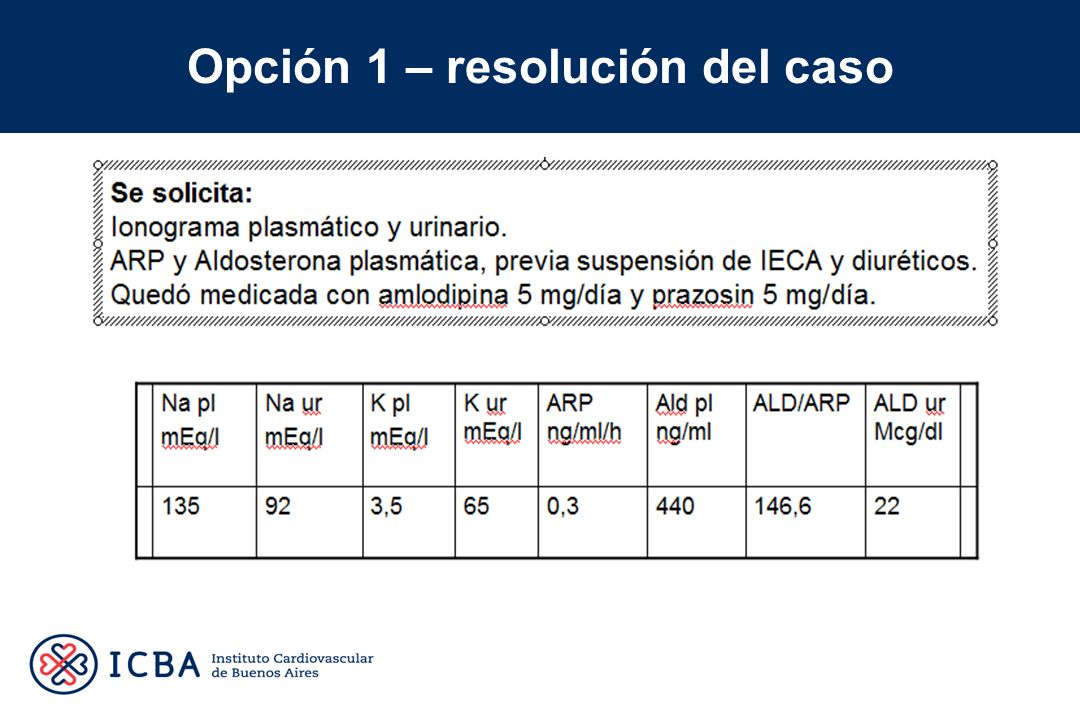 Opción 1 – resolución del caso

Se solicita:
Ionograma plasmático y urinario.
ARP y Aldosterona plasmática, previa suspensión de IECA y diuréticos.
Quedó medicada con amlodipina 5 mg/día y prazosin 5 mg/día.

| Na pl mEq/l | Na ur mEq/l | K pl mEq/l | K ur mEq/l | ARP ng/ml/h | Ald pl ng/ml | ALD/ARP | ALD ur Mcg/dl |
|---|---|---|---|---|---|---|---|
| 135 | 92 | 3,5 | 65 | 0,3 | 440 | 146,6 | 22 |

ICBA Instituto Cardiovascular de Buenos Aires